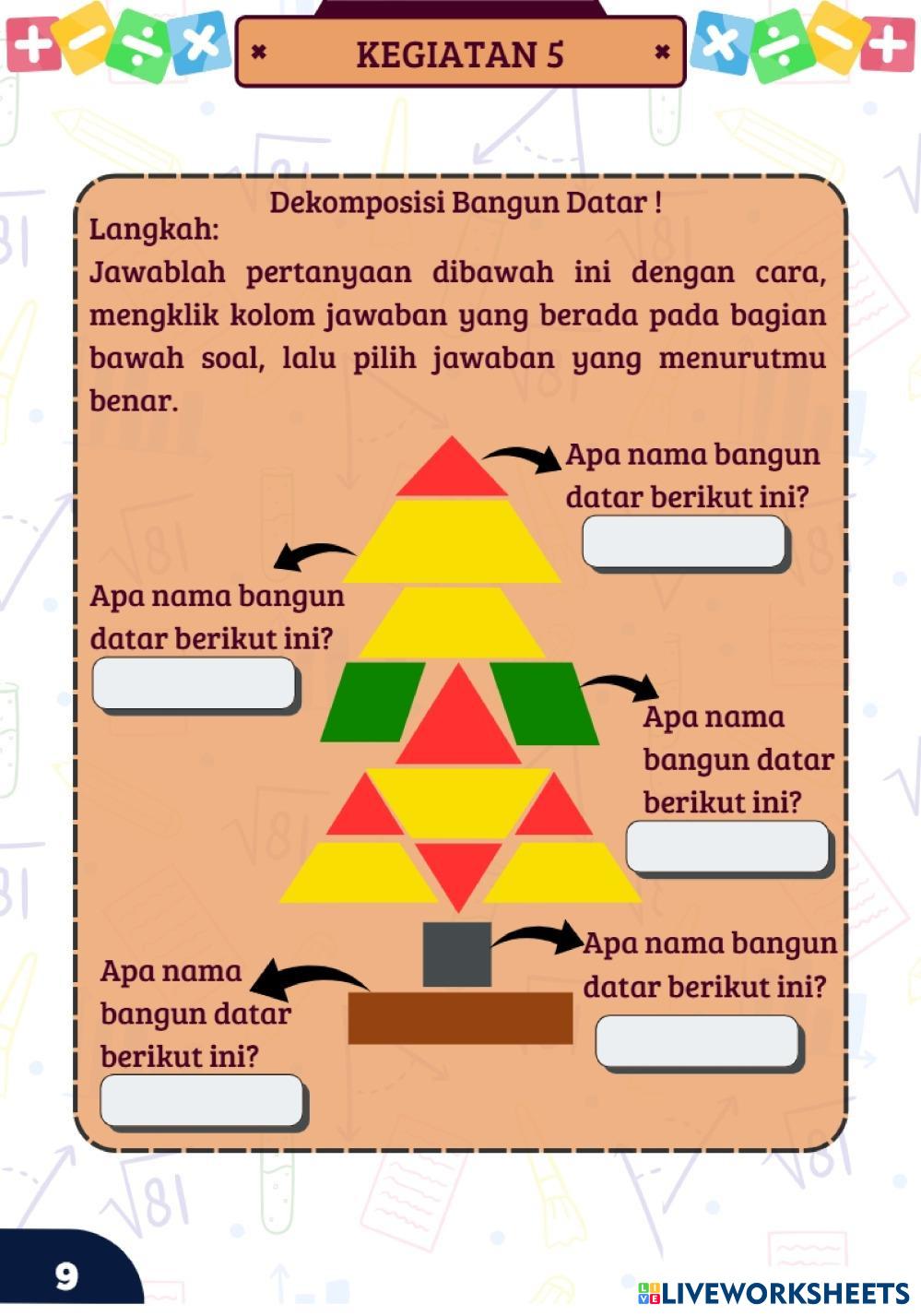 KEGIATAN 5

Dekomposisi Bangun Datar !

Langkah:

Jawablah pertanyaan dibawah ini dengan cara, mengklik kolom jawaban yang berada pada bagian bawah soal, lalu pilih jawaban yang menurutmu benar.

Apa nama bangun datar berikut ini?

Apa nama bangun datar berikut ini?

Apa nama bangun datar berikut ini?

Apa nama bangun datar berikut ini?

Apa nama bangun datar berikut ini?

9

LIVEWORKSHEETS